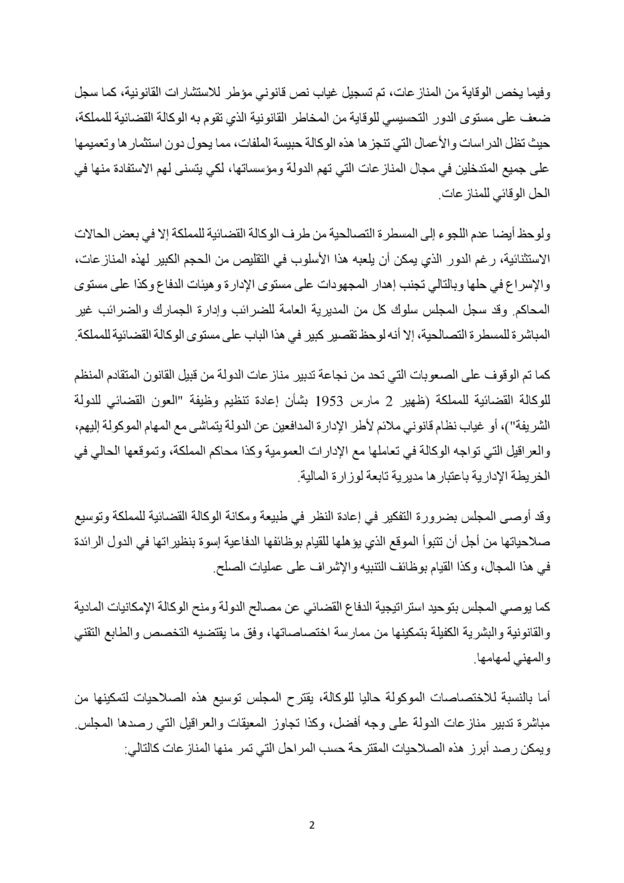 وفيما يخص الوقاية من المنازعات، تم تسجيل غياب نص قانوني مؤطر للاستشارات القانونية، كما سجل ضعف على مستوى الدور التحسيسي للوقاية من المخاطر القانونية الذي تقوم به الوكالة القضائية للمملكة، حيث تظل الدراسات والأعمال التي تنجزها هذه الوكالة حبيسة الملفات، مما يحول دون استثمارها وتعميمها على جميع المتدخلين في مجال المنازعات التي تهم الدولة ومؤسساتها، لكي يتسنى لهم الاستفادة منها في الحل الوقائي للمنازعات.

ولوحظ أيضا عدم اللجوء إلى المسطرة التصالحية من طرف الوكالة القضائية للمملكة إلا في بعض الحالات الاستثنائية، رغم الدور الذي يمكن أن يلعبه هذا الأسلوب في التقليص من الحجم الكبير لهذه المنازعات، والإسراع في حلها وبالتالي تجنب إهدار المجهودات على مستوى الإدارة وهيئات الدفاع وكذا على مستوى المحاكم. وقد سجل المجلس سلوك كل من المديرية العامة للضرائب وإدارة الجمارك والضرائب غير المباشرة للمسطرة التصالحية، إلا أنه لوحظ تقصير كبير في هذا الباب على مستوى الوكالة القضائية للمملكة.

كما تم الوقوف على الصعوبات التي تحد من نجاعة تدبير منازعات الدولة من قبيل القانون المتقادم المنظم للوكالة القضائية للمملكة (ظهير 2 مارس 1953 بشأن إعادة تنظيم وظيفة "العون القضائي للدولة الشريفة")، أو غياب نظام قانوني ملائم لأطر الإدارة المدافعين عن الدولة يتماشى مع المهام الموكولة إليهم، والعراقيل التي تواجه الوكالة في تعاملها مع الإدارات العمومية وكذا محاكم المملكة، وتموقعها الحالي في الخريطة الإدارية باعتبارها مديرية تابعة لوزارة المالية.

وقد أوصى المجلس بضرورة التفكير في إعادة النظر في طبيعة ومكانة الوكالة القضائية للمملكة وتوسيع صلاحياتها من أجل أن تتبوأ الموقع الذي يؤهلها للقيام بوظائفها الدفاعية إسوة بنظيراتها في الدول الرائدة في هذا المجال، وكذا القيام بوظائف التنبيه والإشراف على عمليات الصلح.

كما يوصي المجلس بتوحيد استراتيجية الدفاع القضائي عن مصالح الدولة ومنح الوكالة الإمكانيات المادية والقانونية والبشرية الكفيلة بتمكينها من ممارسة اختصاصاتها، وفق ما يقتضيه التخصص والطابع التقني والمهني لمهامها.

أما بالنسبة للاختصاصات الموكولة حاليا للوكالة، يقترح المجلس توسيع هذه الصلاحيات لتمكينها من مباشرة تدبير منازعات الدولة على وجه أفضل، وكذا تجاوز المعيقات والعراقيل التي رصدها المجلس. ويمكن رصد أبرز هذه الصلاحيات المقترحة حسب المراحل التي تمر منها المنازعات كالتالي:

2